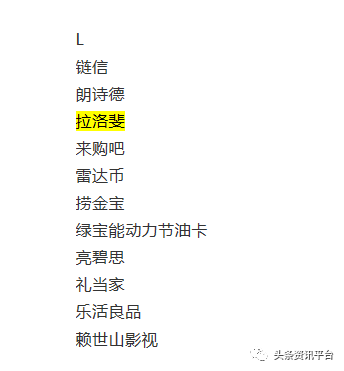 L
链信
朗诗德
拉洛斐
来购吧
雷达币
捞金宝
绿宝能动力节油卡
亮碧思
礼当家
乐活良品
赖世山影视

头条资讯平台